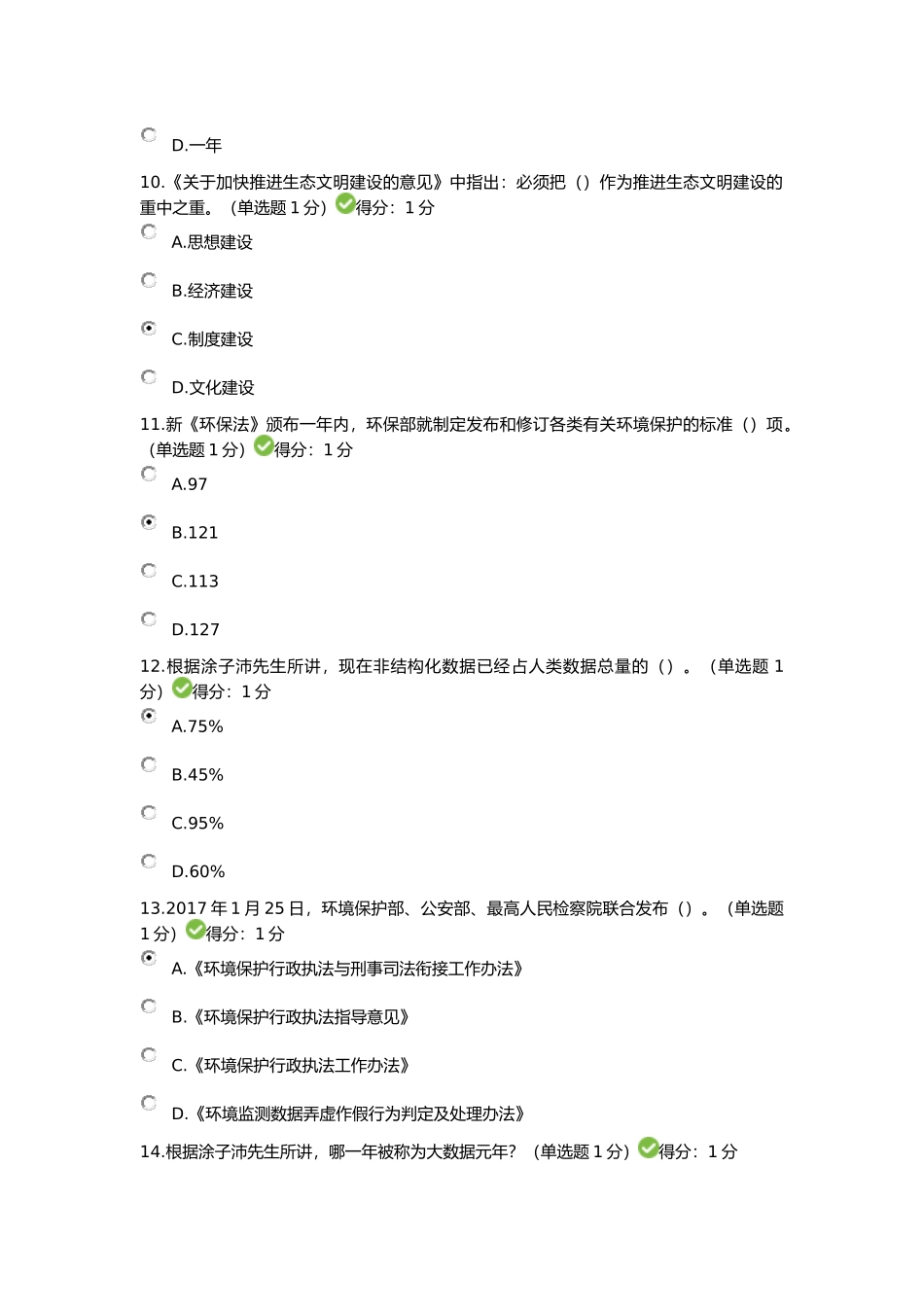 D.一年

10.《关于加快推进生态文明建设的意见》中指出：必须把（）作为推进生态文明建设的重中之重。（单选题 1 分）得分：1 分

A.思想建设

B.经济建设

C.制度建设

D.文化建设

11.新《环保法》颁布一年内，环保部就制定发布和修订各类有关环境保护的标准（）项。（单选题 1 分）得分：1 分

A.97

B.121

C.113

D.127

12.根据涂子沛先生所讲，现在非结构化数据已经占人类数据总量的（）。（单选题 1 分）得分：1 分

A.75%

B.45%

C.95%

D.60%

13.2017 年 1 月 25 日，环境保护部、公安部、最高人民检察院联合发布（）。（单选题 1 分）得分：1 分

A.《环境保护行政执法与刑事司法衔接工作办法》

B.《环境保护行政执法指导意见》

C.《环境保护行政执法工作办法》

D.《环境监测数据弄虚作假行为判定及处理办法》

14.根据涂子沛先生所讲，哪一年被称为大数据元年？（单选题 1 分）得分：1 分